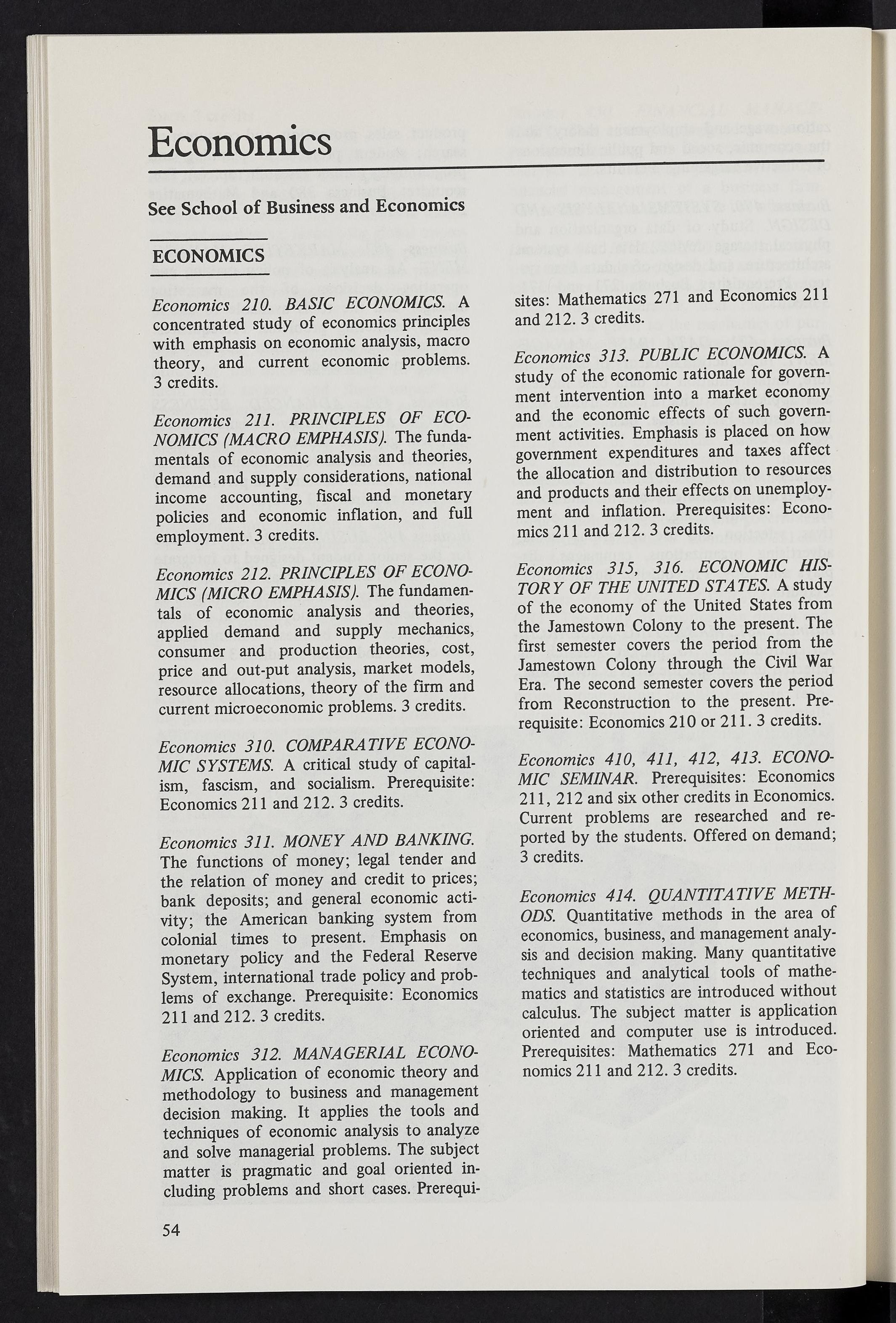 Economics

See School of Business and Economics

ECONOMICS

Economics 210. BASIC ECONOMICS. A concentrated study of economics principles with emphasis on economic analysis, macro theory, and current economic problems. 3 credits.

Economics 211. PRINCIPLES OF ECONOMICS (MACRO EMPHASIS). The fundamentals of economic analysis and theories, demand and supply considerations, national income accounting, fiscal and monetary policies and economic inflation, and full employment. 3 credits.

Economics 212. PRINCIPLES OF ECONOMICS (MICRO EMPHASIS). The fundamentals of economic analysis and theories, applied demand and supply mechanics, consumer and production theories, cost, price and out-put analysis, market models, resource allocations, theory of the firm and current microeconomic problems. 3 credits.

Economics 310. COMPARATIVE ECONOMIC SYSTEMS. A critical study of capitalism, fascism, and socialism. Prerequisite: Economics 211 and 212. 3 credits.

Economics 311. MONEY AND BANKING. The functions of money; legal tender and the relation of money and credit to prices; bank deposits; and general economic activity; the American banking system from colonial times to present. Emphasis on monetary policy and the Federal Reserve System, international trade policy and problems of exchange. Prerequisite: Economics 211 and 212. 3 credits.

Economics 312. MANAGERIAL ECONOMICS. Application of economic theory and methodology to business and management decision making. It applies the tools and techniques of economic analysis to analyze and solve managerial problems. The subject matter is pragmatic and goal oriented including problems and short cases. Prerequisites: Mathematics 271 and Economics 211 and 212. 3 credits.

Economics 313. PUBLIC ECONOMICS. A study of the economic rationale for government intervention into a market economy and the economic effects of such government activities. Emphasis is placed on how government expenditures and taxes affect the allocation and distribution to resources and products and their effects on unemployment and inflation. Prerequisites: Economics 211 and 212. 3 credits.

Economics 315, 316. ECONOMIC HISTORY OF THE UNITED STATES. A study of the economy of the United States from the Jamestown Colony to the present. The first semester covers the period from the Jamestown Colony through the Civil War Era. The second semester covers the period from Reconstruction to the present. Prerequisite: Economics 210 or 211. 3 credits.

Economics 410, 411, 412, 413. ECONOMIC SEMINAR. Prerequisites: Economics 211, 212 and six other credits in Economics. Current problems are researched and reported by the students. Offered on demand; 3 credits.

Economics 414. QUANTITATIVE METHODS. Quantitative methods in the area of economics, business, and management analysis and decision making. Many quantitative techniques and analytical tools of mathematics and statistics are introduced without calculus. The subject matter is application oriented and computer use is introduced. Prerequisites: Mathematics 271 and Economics 211 and 212. 3 credits.

54